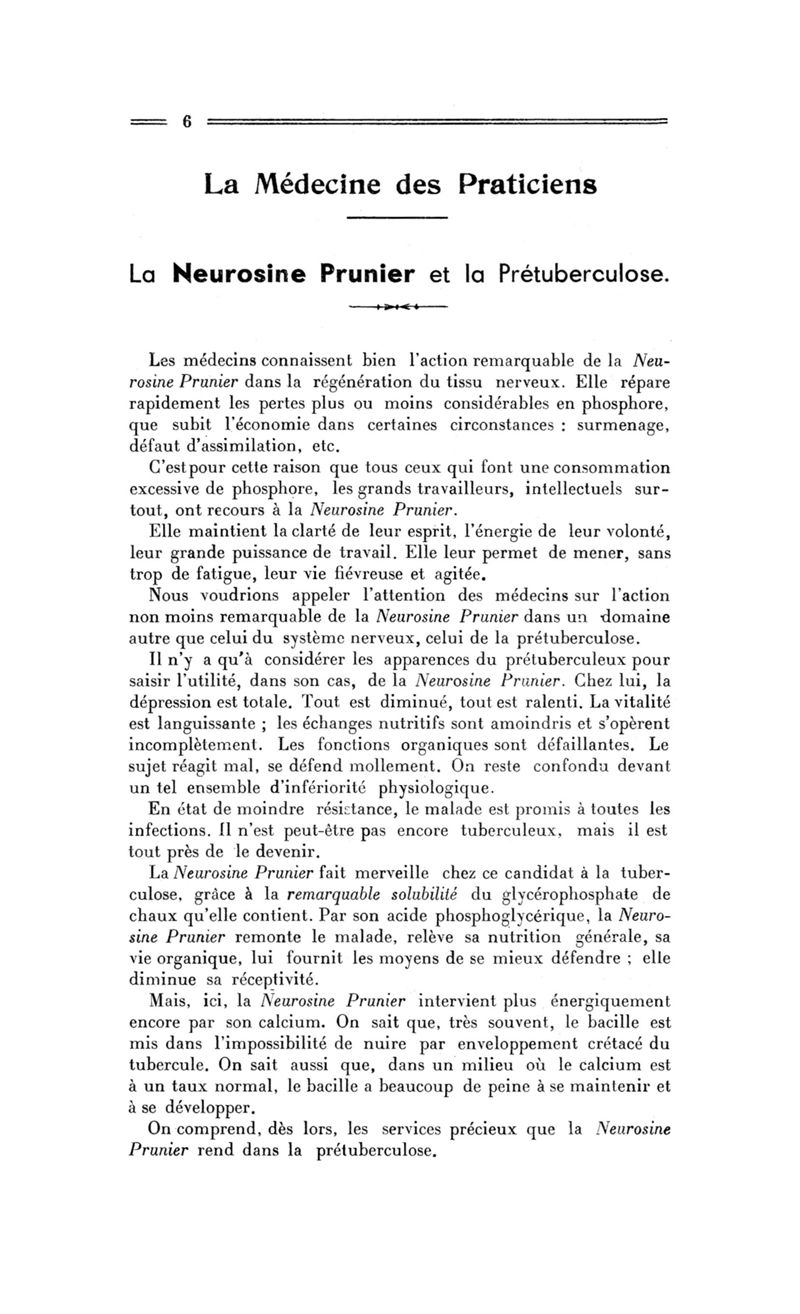 6

La Médecine des Praticiens

La Neurosine Prunier et la Prétuberculose.

Les médecins connaissent bien l'action remarquable de la Neurosine Prunier dans la régénération du tissu nerveux. Elle répare rapidement les pertes plus ou moins considérables en phosphore, que subit l'économie dans certaines circonstances : surmenage, défaut d'assimilation, etc.

C'est pour cette raison que tous ceux qui font une consommation excessive de phosphore, les grands travailleurs, intellectuels surtout, ont recours à la Neurosine Prunier.

Elle maintient la clarté de leur esprit, l'énergie de leur volonté, leur grande puissance de travail. Elle leur permet de mener, sans trop de fatigue, leur vie fiévreuse et agitée.

Nous voudrions appeler l'attention des médecins sur l'action non moins remarquable de la Neurosine Prunier dans un domaine autre que celui du système nerveux, celui de la prétuberculose.

Il n'y a qu'à considérer les apparences du prétuberculeux pour saisir l'utilité, dans son cas, de la Neurosine Prunier. Chez lui, la dépression est totale. Tout est diminué, tout est ralenti. La vitalité est languissante ; les échanges nutritifs sont amoindris et s'opèrent incomplètement. Les fonctions organiques sont défaillantes. Le sujet réagit mal, se défend mollement. On reste confondu devant un tel ensemble d'infériorité physiologique.

En état de moindre résistance, le malade est promis à toutes les infections. Il n'est peut-être pas encore tuberculeux, mais il est tout près de le devenir.

La Neurosine Prunier fait merveille chez ce candidat à la tuberculose, grâce à la remarquable solubilité du glycérophosphate de chaux qu'elle contient. Par son acide phosphoglycérique, la Neurosine Prunier remonte le malade, relève sa nutrition générale, sa vie organique, lui fournit les moyens de se mieux défendre ; elle diminue sa réceptivité.

Mais, ici, la Neurosine Prunier intervient plus énergiquement encore par son calcium. On sait que, très souvent, le bacille est mis dans l'impossibilité de nuire par enveloppement crétacé du tubercule. On sait aussi que, dans un milieu où le calcium est à un taux normal, le bacille a beaucoup de peine à se maintenir et à se développer.

On comprend, dès lors, les services précieux que la Neurosine Prunier rend dans la prétuberculose.